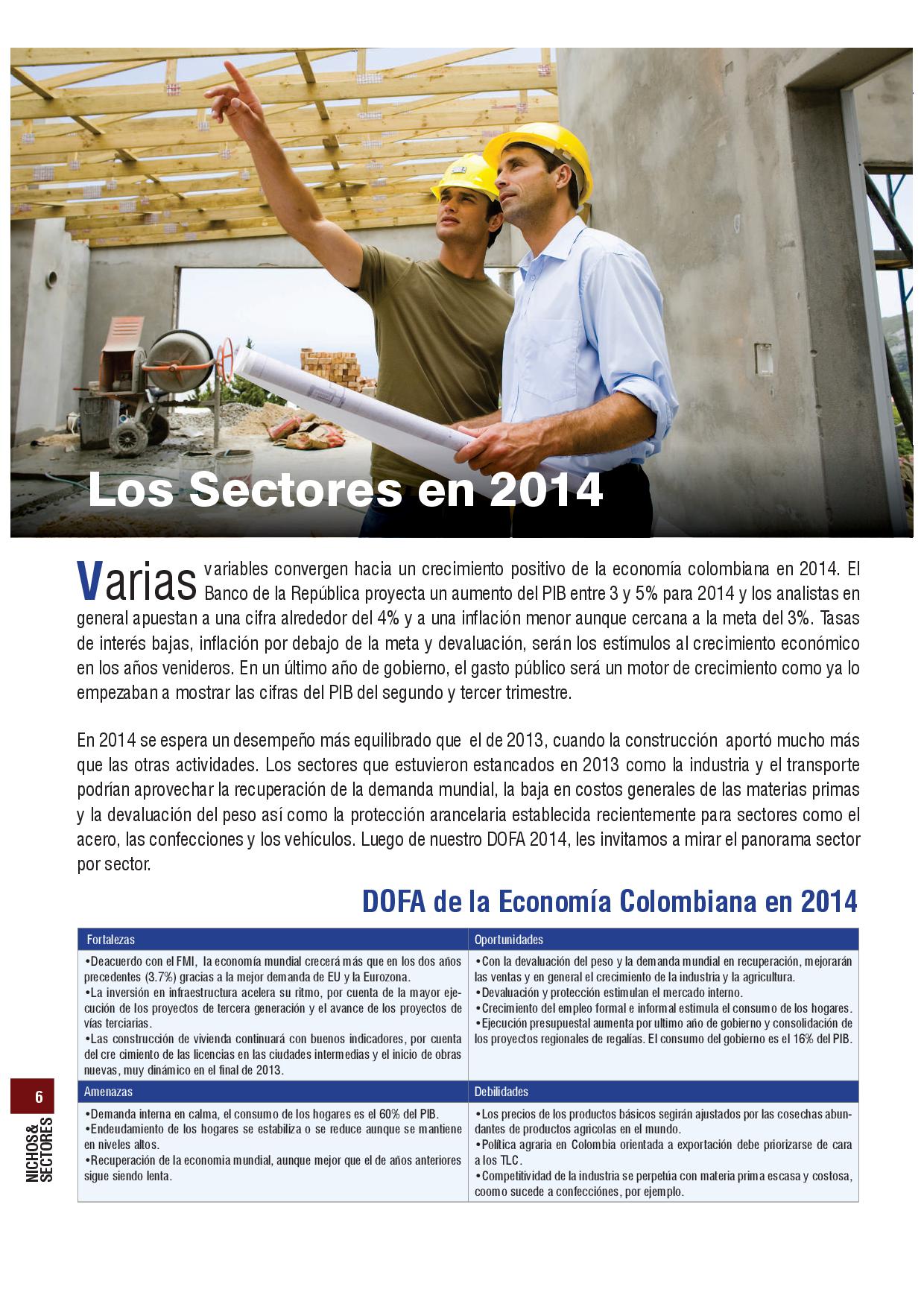 Los Sectores en 2014

Varias variables convergen hacia un crecimiento positivo de la economía colombiana en 2014. El Banco de la República proyecta un aumento del PIB entre 3 y 5% para 2014 y los analistas en general apuestan a una cifra alrededor del 4% y a una inflación menor aunque cercana a la meta del 3%. Tasas de interés bajas, inflación por debajo de la meta y devaluación, serán los estímulos al crecimiento económico en los años venideros. En un último año de gobierno, el gasto público será un motor de crecimiento como ya lo empezaban a mostrar las cifras del PIB del segundo y tercer trimestre.

En 2014 se espera un desempeño más equilibrado que el de 2013, cuando la construcción aportó mucho más que las otras actividades. Los sectores que estuvieron estancados en 2013 como la industria y el transporte podrían aprovechar la recuperación de la demanda mundial, la baja en costos generales de las materias primas y la devaluación del peso así como la protección arancelaria establecida recientemente para sectores como el acero, las confecciones y los vehículos. Luego de nuestro DOFA 2014, les invitamos a mirar el panorama sector por sector.

DOFA de la Economía Colombiana en 2014

| Fortalezas | Oportunidades |
|---|---|
| •Deacuerdo con el FMI, la economía mundial crecerá más que en los dos años precedentes (3.7%) gracias a la mejor demanda de EU y la Eurozona. •La inversión en infraestructura acelera su ritmo, por cuenta de la mayor ejecución de los proyectos de tercera generación y el avance de los proyectos de vías terciarias. •Las construcción de vivienda continuará con buenos indicadores, por cuenta del cre cimiento de las licencias en las ciudades intermedias y el inicio de obras nuevas, muy dinámico en el final de 2013. | •Con la devaluación del peso y la demanda mundial en recuperación, mejorarán las ventas y en general el crecimiento de la industria y la agricultura. •Devaluación y protección estimulan el mercado interno. •Crecimiento del empleo formal e informal estimula el consumo de los hogares. •Ejecución presupuestal aumenta por ultimo año de gobierno y consolidación de los proyectos regionales de regalías. El consumo del gobierno es el 16% del PIB. |
| Amenazas | Debilidades |
| •Demanda interna en calma, el consumo de los hogares es el 60% del PIB. •Endeudamiento de los hogares se estabiliza o se reduce aunque se mantiene en niveles altos. •Recuperación de la economia mundial, aunque mejor que el de años anteriores sigue siendo lenta. | •Los precios de los productos básicos segirán ajustados por las cosechas abundantes de productos agricolas en el mundo. •Política agraria en Colombia orientada a exportación debe priorizarse de cara a los TLC. •Competitividad de la industria se perpetúa con materia prima escasa y costosa, coomo sucede a confecciónes, por ejemplo. |

6
NICHOS& SECTORES